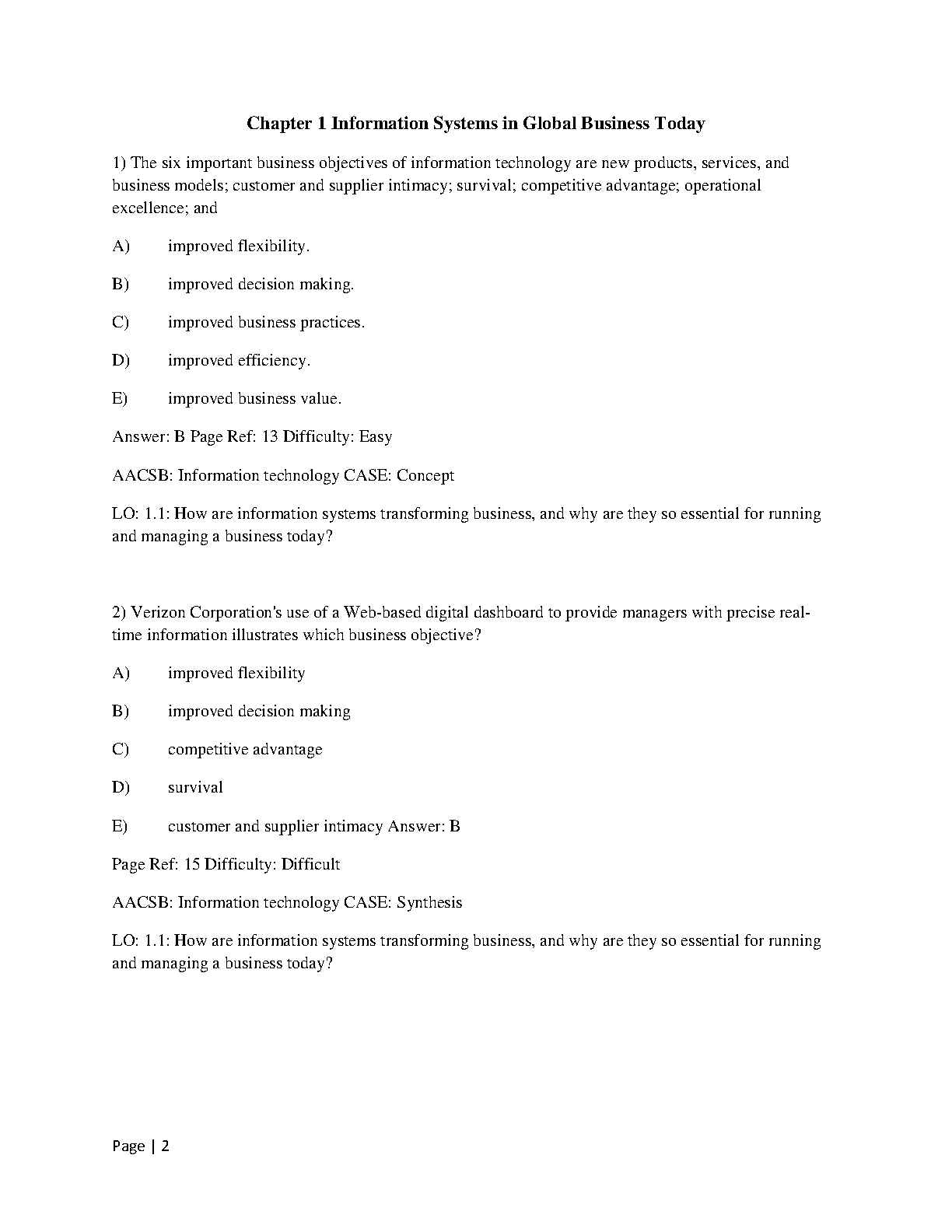 Chapter 1 Information Systems in Global Business Today

1) The six important business objectives of information technology are new products, services, and business models; customer and supplier intimacy; survival; competitive advantage; operational excellence; and

A) improved flexibility.

B) improved decision making.

C) improved business practices.

D) improved efficiency.

E) improved business value.

Answer: B Page Ref: 13 Difficulty: Easy

AACSB: Information technology CASE: Concept

LO: 1.1: How are information systems transforming business, and why are they so essential for running and managing a business today?

2) Verizon Corporation's use of a Web-based digital dashboard to provide managers with precise real-time information illustrates which business objective?

A) improved flexibility

B) improved decision making

C) competitive advantage

D) survival

E) customer and supplier intimacy Answer: B

Page Ref: 15 Difficulty: Difficult

AACSB: Information technology CASE: Synthesis

LO: 1.1: How are information systems transforming business, and why are they so essential for running and managing a business today?

Page | 2